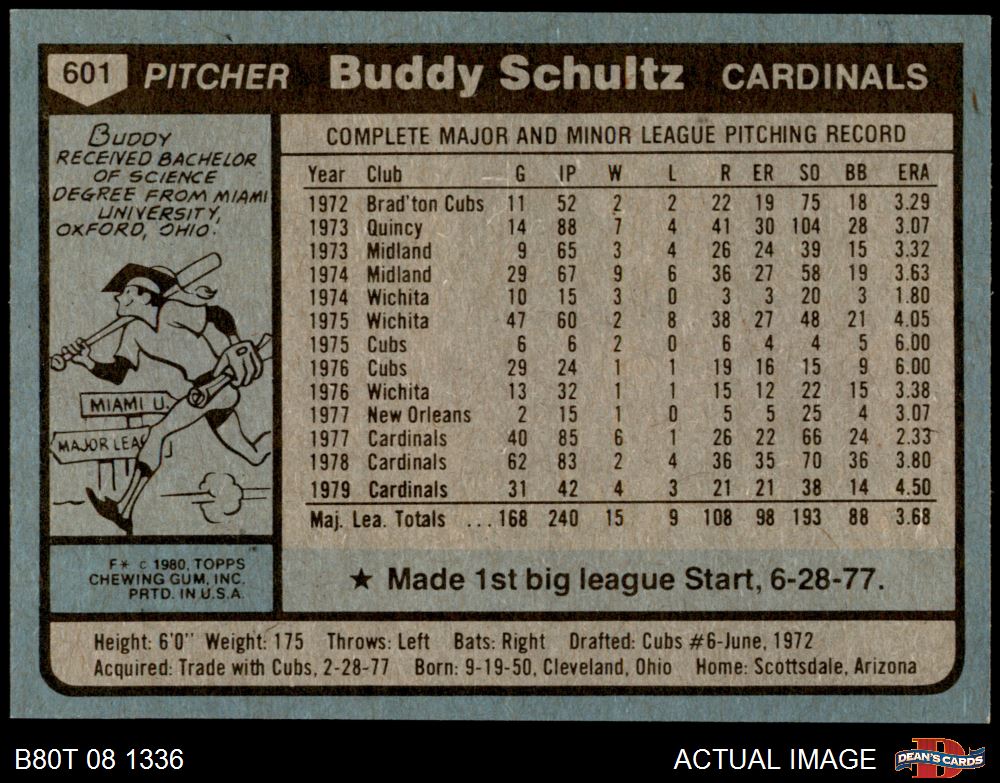 601 PITCHER Buddy Schultz CARDINALS

BUDDY RECEIVED BACHELOR OF SCIENCE DEGREE FROM MIAMI UNIVERSITY, OXFORD, OHIO.

MIAMI U.

MAJOR LEA

F* c 1980, TOPPS CHEWING GUM, INC. PRTD. IN U.S.A.

COMPLETE MAJOR AND MINOR LEAGUE PITCHING RECORD

| Year | Club | G | IP | W | L | R | ER | SO | BB | ERA |
|---|---|---|---|---|---|---|---|---|---|---|
| 1972 | Brad'ton Cubs | 11 | 52 | 2 | 2 | 22 | 19 | 75 | 18 | 3.29 |
| 1973 | Quincy | 14 | 88 | 7 | 4 | 41 | 30 | 104 | 28 | 3.07 |
| 1973 | Midland | 9 | 65 | 3 | 4 | 26 | 24 | 39 | 15 | 3.32 |
| 1974 | Midland | 29 | 67 | 9 | 6 | 36 | 27 | 58 | 19 | 3.63 |
| 1974 | Wichita | 10 | 15 | 3 | 0 | 3 | 3 | 20 | 3 | 1.80 |
| 1975 | Wichita | 47 | 60 | 2 | 8 | 38 | 27 | 48 | 21 | 4.05 |
| 1975 | Cubs | 6 | 6 | 2 | 0 | 6 | 4 | 4 | 5 | 6.00 |
| 1976 | Cubs | 29 | 24 | 1 | 1 | 19 | 16 | 15 | 9 | 6.00 |
| 1976 | Wichita | 13 | 32 | 1 | 1 | 15 | 12 | 22 | 15 | 3.38 |
| 1977 | New Orleans | 2 | 15 | 1 | 0 | 5 | 5 | 25 | 4 | 3.07 |
| 1977 | Cardinals | 40 | 85 | 6 | 1 | 26 | 22 | 66 | 24 | 2.33 |
| 1978 | Cardinals | 62 | 83 | 2 | 4 | 36 | 35 | 70 | 36 | 3.80 |
| 1979 | Cardinals | 31 | 42 | 4 | 3 | 21 | 21 | 38 | 14 | 4.50 |
| Maj. Lea. Totals | | 168 | 240 | 15 | 9 | 108 | 98 | 193 | 88 | 3.68 |

★ Made 1st big league Start, 6-28-77.

Height: 6'0" Weight: 175 Throws: Left Bats: Right Drafted: Cubs #6-June, 1972
Acquired: Trade with Cubs, 2-28-77 Born: 9-19-50, Cleveland, Ohio Home: Scottsdale, Arizona

B80T 08 1336

ACTUAL IMAGE

DEAN'S CARDS